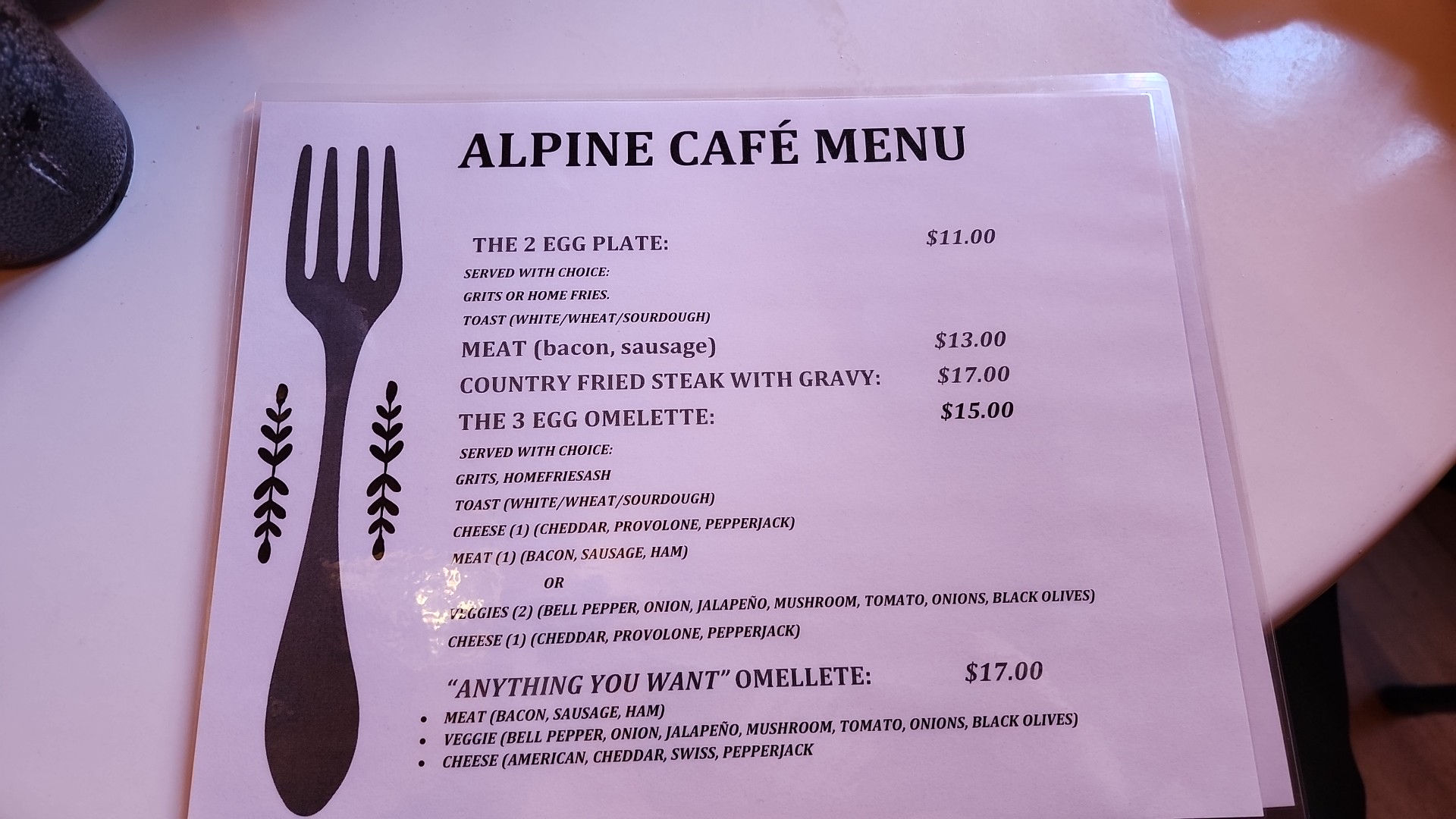 ALPINE CAFÉ MENU

THE 2 EGG PLATE: $11.00

SERVED WITH CHOICE:
GRITS OR HOME FRIES.
TOAST (WHITE/WHEAT/SOURDOUGH)

MEAT (bacon, sausage) $13.00

COUNTRY FRIED STEAK WITH GRAVY: $17.00

THE 3 EGG OMELETTE: $15.00

SERVED WITH CHOICE:
GRITS, HOMEFRIESASH
TOAST (WHITE/WHEAT/SOURDOUGH)
CHEESE (1) (CHEDDAR, PROVOLONE, PEPPERJACK)
MEAT (1) (BACON, SAUSAGE, HAM)
OR
VEGGIES (2) (BELL PEPPER, ONION, JALAPEÑO, MUSHROOM, TOMATO, ONIONS, BLACK OLIVES)
CHEESE (1) (CHEDDAR, PROVOLONE, PEPPERJACK)

"ANYTHING YOU WANT" OMELLETE: $17.00

• MEAT (BACON, SAUSAGE, HAM)
• VEGGIE (BELL PEPPER, ONION, JALAPEÑO, MUSHROOM, TOMATO, ONIONS, BLACK OLIVES)
• CHEESE (AMERICAN, CHEDDAR, SWISS, PEPPERJACK